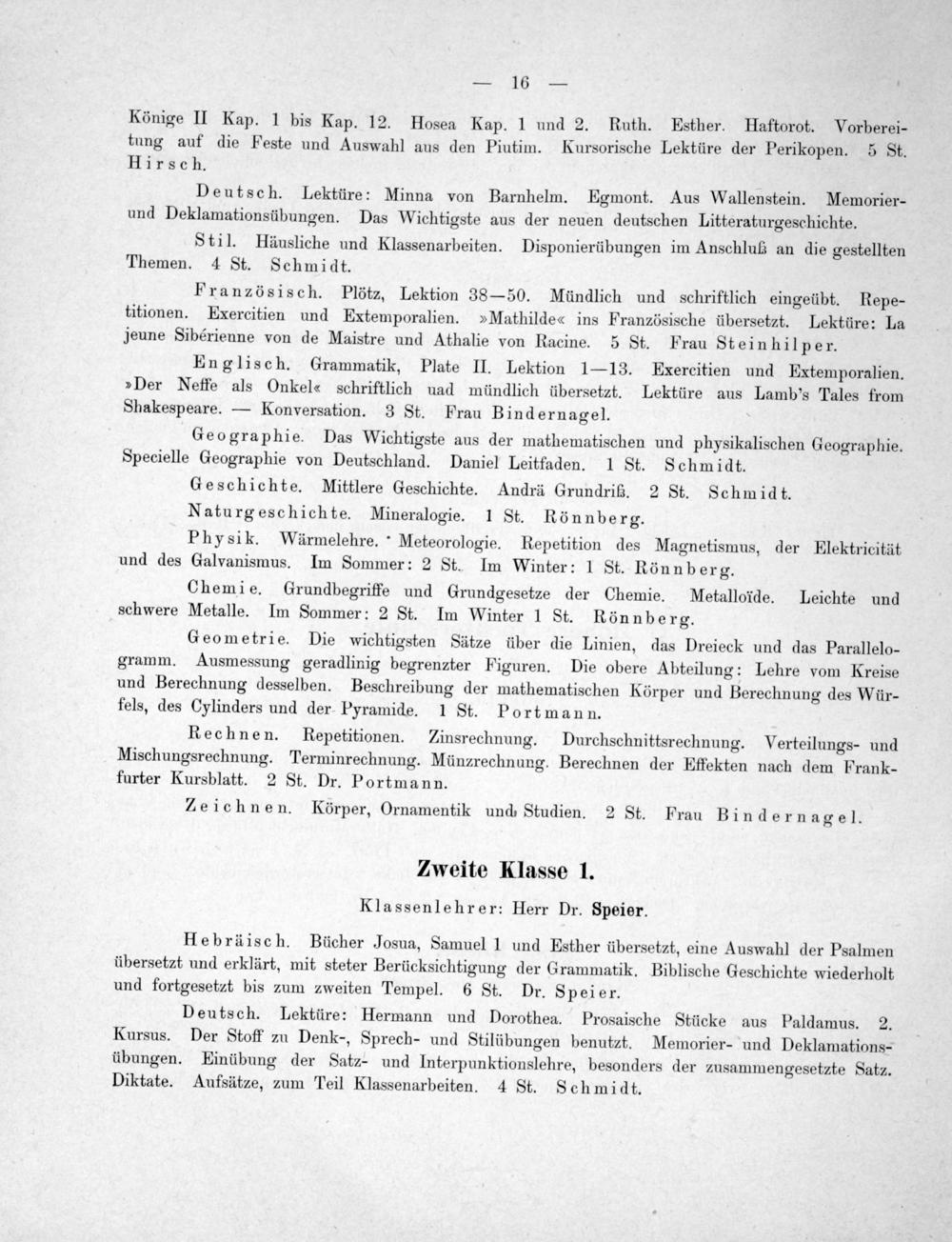 — 16 —

Könige II Kap. 1 bis Kap. 12. Hosea Kap. 1 und 2. Ruth. Esther. Haftorot. Vorbereitung auf die Feste und Auswahl aus den Piutim. Kursorische Lektüre der Perikopen. 5 St. Hirsch.

Deutsch. Lektüre: Minna von Barnhelm. Egmont. Aus Wallenstein. Memorier- und Deklamationsübungen. Das Wichtigste aus der neuen deutschen Litteraturgeschichte.

Stil. Häusliche und Klassenarbeiten. Disponierübungen im Anschluß an die gestellten Themen. 4 St. Schmidt.

Französisch. Plötz, Lektion 38—50. Mündlich und schriftlich eingeübt. Repetitionen. Exercitien und Extemporalien. »Mathilde« ins Französische übersetzt. Lektüre: La jeune Sibérienne von de Maistre und Athalie von Racine. 5 St. Frau Steinhilper.

Englisch. Grammatik, Plate II. Lektion 1—13. Exercitien und Extemporalien. »Der Neffe als Onkel« schriftlich uad mündlich übersetzt. Lektüre aus Lamb's Tales from Shakespeare. — Konversation. 3 St. Frau Bindernagel.

Geographie. Das Wichtigste aus der mathematischen und physikalischen Geographie. Specielle Geographie von Deutschland. Daniel Leitfaden. 1 St. Schmidt.

Geschichte. Mittlere Geschichte. Andrä Grundriß. 2 St. Schmidt.

Naturgeschichte. Mineralogie. 1 St. Rönnberg.

Physik. Wärmelehre. Meteorologie. Repetition des Magnetismus, der Elektricität und des Galvanismus. Im Sommer: 2 St. Im Winter: 1 St. Rönnberg.

Chemie. Grundbegriffe und Grundgesetze der Chemie. Metalloïde. Leichte und schwere Metalle. Im Sommer: 2 St. Im Winter 1 St. Rönnberg.

Geometrie. Die wichtigsten Sätze über die Linien, das Dreieck und das Parallelogramm. Ausmessung geradlinig begrenzter Figuren. Die obere Abteilung: Lehre vom Kreise und Berechnung desselben. Beschreibung der mathematischen Körper und Berechnung des Würfels, des Cylinders und der Pyramide. 1 St. Portmann.

Rechnen. Repetitionen. Zinsrechnung. Durchschnittsrechnung. Verteilungs- und Mischungsrechnung. Terminrechnung. Münzrechnung. Berechnen der Effekten nach dem Frankfurter Kursblatt. 2 St. Dr. Portmann.

Zeichnen. Körper, Ornamentik und Studien. 2 St. Frau Bindernagel.

Zweite Klasse 1.

Klassenlehrer: Herr Dr. Speier.

Hebräisch. Bücher Josua, Samuel 1 und Esther übersetzt, eine Auswahl der Psalmen übersetzt und erklärt, mit steter Berücksichtigung der Grammatik. Biblische Geschichte wiederholt und fortgesetzt bis zum zweiten Tempel. 6 St. Dr. Speier.

Deutsch. Lektüre: Hermann und Dorothea. Prosaische Stücke aus Paldamus. 2. Kursus. Der Stoff zu Denk-, Sprech- und Stilübungen benutzt. Memorier- und Deklamationsübungen. Einübung der Satz- und Interpunktionslehre, besonders der zusammengesetzte Satz. Diktate. Aufsätze, zum Teil Klassenarbeiten. 4 St. Schmidt.